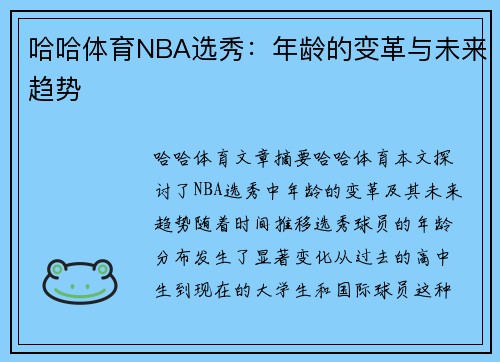 哈哈体育NBA选秀：年龄的变革与未来趋势

哈哈体育文章摘要哈哈体育本文探讨了NBA选秀中年龄的变革及其未来趋势随着时间推移选秀球员的年龄分布发生了显著变化从过去的高中生到现在的大学生和国际球员这种